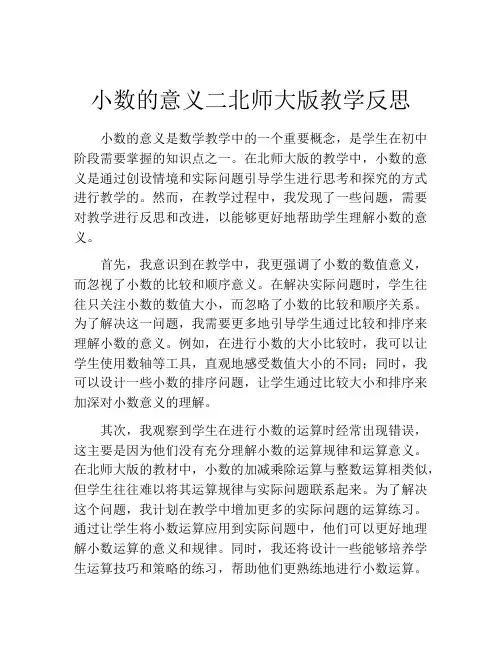 小数的意义二北师大版教学反思

小数的意义是数学教学中的一个重要概念，是学生在初中阶段需要掌握的知识点之一。在北师大版的教学中，小数的意义是通过创设情境和实际问题引导学生进行思考和探究的方式进行教学的。然而，在教学过程中，我发现了一些问题，需要对教学进行反思和改进，以能够更好地帮助学生理解小数的意义。

首先，我意识到在教学中，我更强调了小数的数值意义，而忽视了小数的比较和顺序意义。在解决实际问题时，学生往往只关注小数的数值大小，而忽略了小数的比较和顺序关系。为了解决这一问题，我需要更多地引导学生通过比较和排序来理解小数的意义。例如，在进行小数的大小比较时，我可以让学生使用数轴等工具，直观地感受数值大小的不同；同时，我可以设计一些小数的排序问题，让学生通过比较大小和排序来加深对小数意义的理解。

其次，我观察到学生在进行小数的运算时经常出现错误，这主要是因为他们没有充分理解小数的运算规律和运算意义。在北师大版的教材中，小数的加减乘除运算与整数运算相类似，但学生往往难以将其运算规律与实际问题联系起来。为了解决这个问题，我计划在教学中增加更多的实际问题的运算练习。通过让学生将小数运算应用到实际问题中，他们可以更好地理解小数运算的意义和规律。同时，我还将设计一些能够培养学生运算技巧和策略的练习，帮助他们更熟练地进行小数运算。